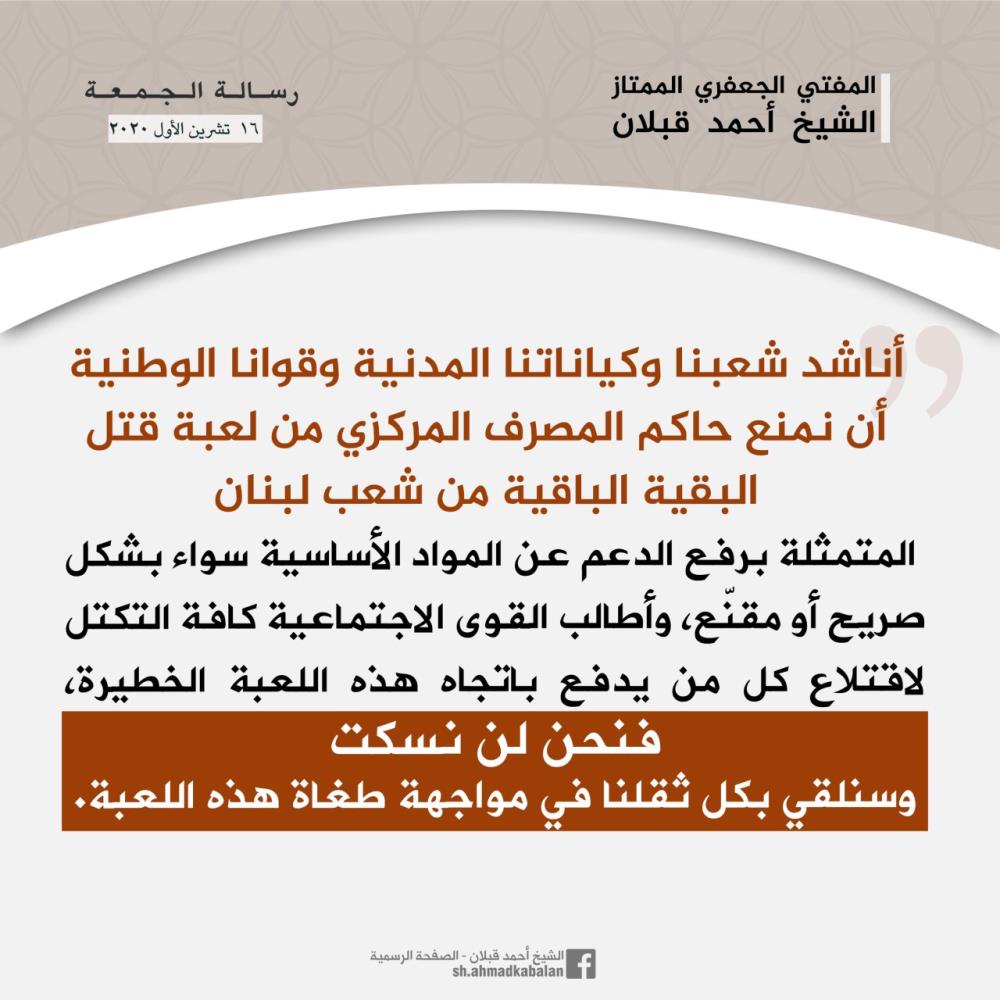 المفتي الجعفري الممتاز
الشيخ أحمد قبلان

رسالة الجمعة
١٦ تشرين الأول ٢٠٢٠

أناشد شعبنا وكياناتنا المدنية وقوانا الوطنية أن نمنع حاكم المصرف المركزي من لعبة قتل البقية الباقية من شعب لبنان

المتمثلة برفع الدعم عن المواد الأساسية سواء بشكل صريح أو مقنّع، وأطالب القوى الاجتماعية كافة التكتل لاقتلاع كل من يدفع باتجاه هذه اللعبة الخطيرة،

فنحن لن نسكت
وسنلقي بكل ثقلنا في مواجهة طغاة هذه اللعبة.

الشيخ أحمد قبلان - الصفحة الرسمية
sh.ahmadkabalan